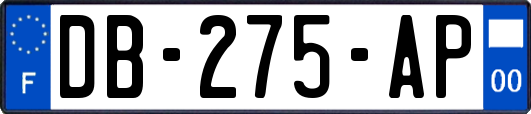 F
DB-275-AP
00